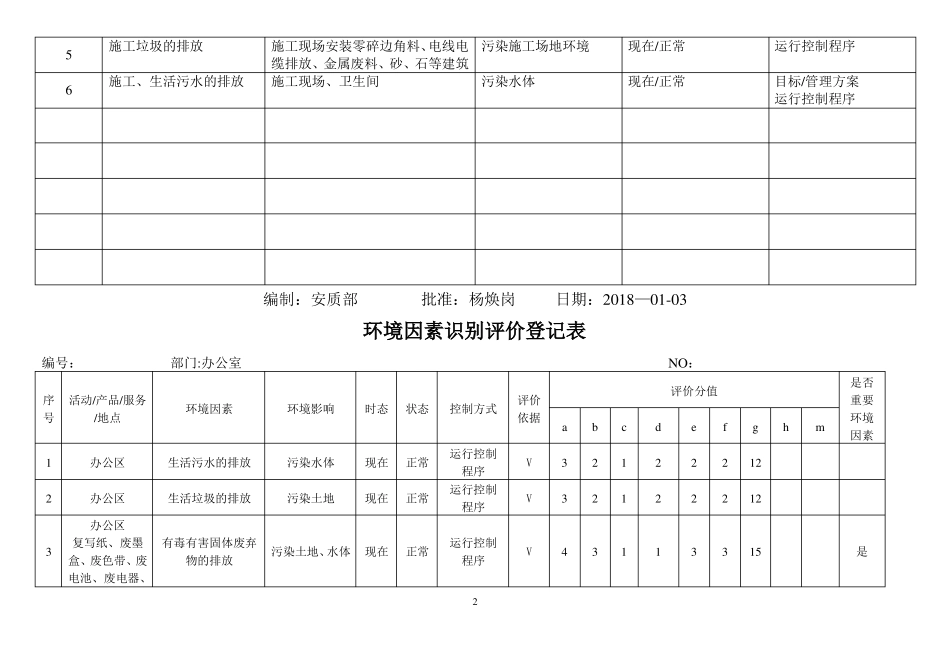 | 5 | 施工垃圾的排放 | 施工现场安装零碎边角料、电线电缆排放、金属废料、砂、石等建筑 | 污染施工场地环境 | 现在/正常 | 运行控制程序 |
|---|---|---|---|---|---|
| 6 | 施工、生活污水的排放 | 施工现场、卫生间 | 污染水体 | 现在/正常 | 目标/管理方案 运行控制程序 |
|  |  |  |  |  |  |
|  |  |  |  |  |  |
|  |  |  |  |  |  |
|  |  |  |  |  |  |
|  |  |  |  |  |  |

编制：安质部 批准：杨焕岗 日期：2018—01-03

环境因素识别评价登记表

编号： 部门:办公室 NO：

| 序号 | 活动/产品/服务/地点 | 环境因素 | 环境影响 | 时态 | 状态 | 控制方式 | 评价依据 | 评价分值 |  |  |  |  |  |  |  |  | 是否重要环境因素 |
|---|---|---|---|---|---|---|---|---|---|---|---|---|---|---|---|---|---|
|  |  |  |  |  |  |  |  | a | b | c | d | e | f | g | h | m |  |
| 1 | 办公区 | 生活污水的排放 | 污染水体 | 现在 | 正常 | 运行控制程序 | V | 3 | 2 | 1 | 2 | 2 | 2 | 12 |  |  |  |
| 2 | 办公区 | 生活垃圾的排放 | 污染土地 | 现在 | 正常 | 运行控制程序 | V | 3 | 2 | 1 | 2 | 2 | 2 | 12 |  |  |  |
| 3 | 办公区 复写纸、废墨盒、废色带、废电池、废电器、 | 有毒有害固体废弃物的排放 | 污染土地、水体 | 现在 | 正常 | 运行控制程序 | V | 4 | 3 | 1 | 1 | 3 | 3 | 15 |  |  | 是 |

2